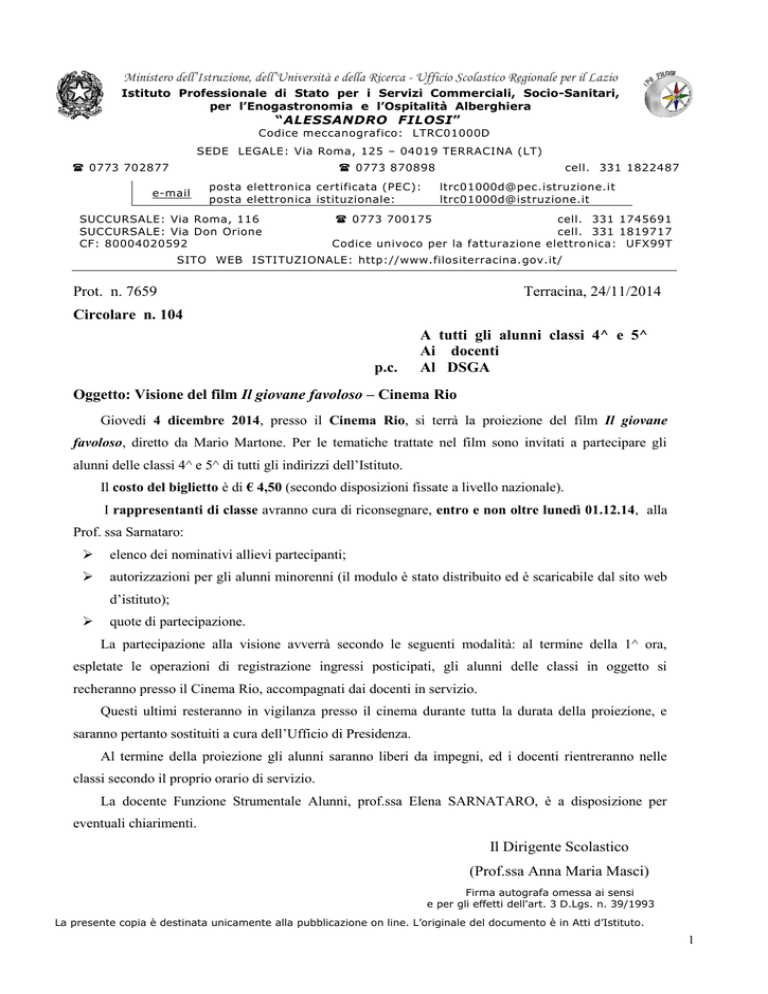 Ministero dell'Istruzione, dell'Università e della Ricerca - Ufficio Scolastico Regionale per il Lazio
Istituto Professionale di Stato per i Servizi Commerciali, Socio-Sanitari, per l'Enogastronomia e l'Ospitalità Alberghiera
"ALESSANDRO FILOSI"
Codice meccanografico: LTRC01000D
SEDE LEGALE: Via Roma, 125 – 04019 TERRACINA (LT)
☎ 0773 702877 ☎ 0773 870898 cell. 331 1822487
e-mail posta elettronica certificata (PEC): ltrc01000d@pec.istruzione.it
posta elettronica istituzionale: ltrc01000d@istruzione.it
SUCCURSALE: Via Roma, 116 ☎ 0773 700175 cell. 331 1745691
SUCCURSALE: Via Don Orione cell. 331 1819717
CF: 80004020592 Codice univoco per la fatturazione elettronica: UFX99T
SITO WEB ISTITUZIONALE: http://www.filositerracina.gov.it/

Prot. n. 7659 Terracina, 24/11/2014
Circolare n. 104

A tutti gli alunni classi 4^ e 5^
Ai docenti
p.c. Al DSGA

Oggetto: Visione del film Il giovane favoloso – Cinema Rio

Giovedì 4 dicembre 2014, presso il Cinema Rio, si terrà la proiezione del film Il giovane favoloso, diretto da Mario Martone. Per le tematiche trattate nel film sono invitati a partecipare gli alunni delle classi 4^ e 5^ di tutti gli indirizzi dell'Istituto.

Il costo del biglietto è di € 4,50 (secondo disposizioni fissate a livello nazionale).

I rappresentanti di classe avranno cura di riconsegnare, entro e non oltre lunedì 01.12.14, alla Prof. ssa Sarnataro:
➢ elenco dei nominativi allievi partecipanti;
➢ autorizzazioni per gli alunni minorenni (il modulo è stato distribuito ed è scaricabile dal sito web d'istituto);
➢ quote di partecipazione.

La partecipazione alla visione avverrà secondo le seguenti modalità: al termine della 1^ ora, espletate le operazioni di registrazione ingressi posticipati, gli alunni delle classi in oggetto si recheranno presso il Cinema Rio, accompagnati dai docenti in servizio.

Questi ultimi resteranno in vigilanza presso il cinema durante tutta la durata della proiezione, e saranno pertanto sostituiti a cura dell'Ufficio di Presidenza.

Al termine della proiezione gli alunni saranno liberi da impegni, ed i docenti rientreranno nelle classi secondo il proprio orario di servizio.

La docente Funzione Strumentale Alunni, prof.ssa Elena SARNATARO, è a disposizione per eventuali chiarimenti.

Il Dirigente Scolastico
(Prof.ssa Anna Maria Masci)
Firma autografa omessa ai sensi e per gli effetti dell'art. 3 D.Lgs. n. 39/1993

La presente copia è destinata unicamente alla pubblicazione on line. L'originale del documento è in Atti d'Istituto.

1